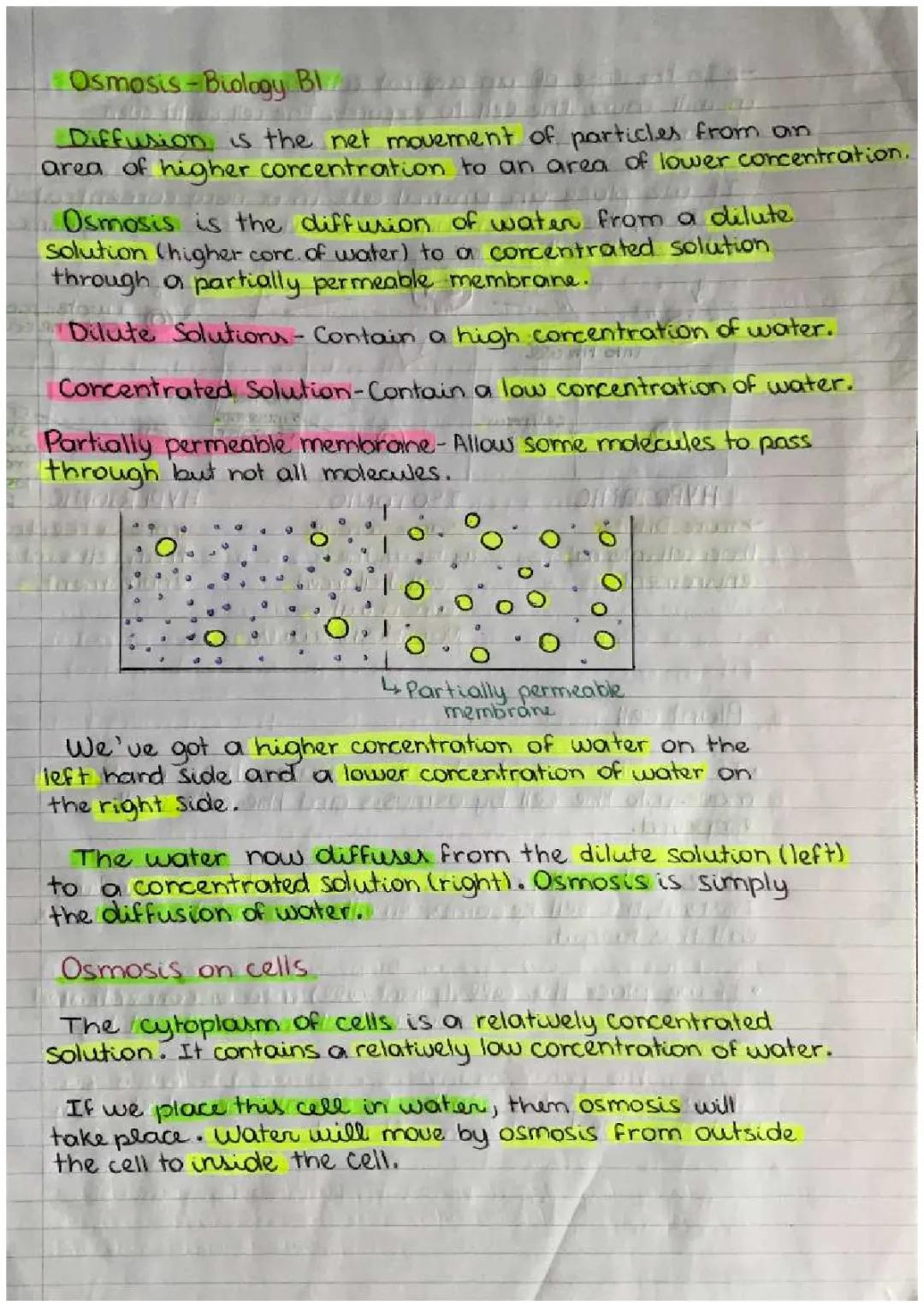 Osmosis - Biology B1

Diffusion is the net movement of particles from an area of higher concentration to an area of lower concentration.

Osmosis is the diffusion of water from a dilute solution (higher conc. of water) to a concentrated solution through a partially permeable membrane.

Dilute Solutions - Contain a high concentration of water.

Concentrated Solution - Contain a low concentration of water.

Partially permeable membrane - Allow some molecules to pass through but not all molecules.

↳ Partially permeable membrane

We've got a higher concentration of water on the left hand side and a lower concentration of water on the right side.

The water now diffuses from the dilute solution (left) to a concentrated solution (right). Osmosis is simply the diffusion of water.

Osmosis on cells

The cytoplasm of cells is a relatively concentrated solution. It contains a relatively low concentration of water.

If we place this cell in water, then osmosis will take place. Water will move by osmosis from outside the cell to inside the cell.